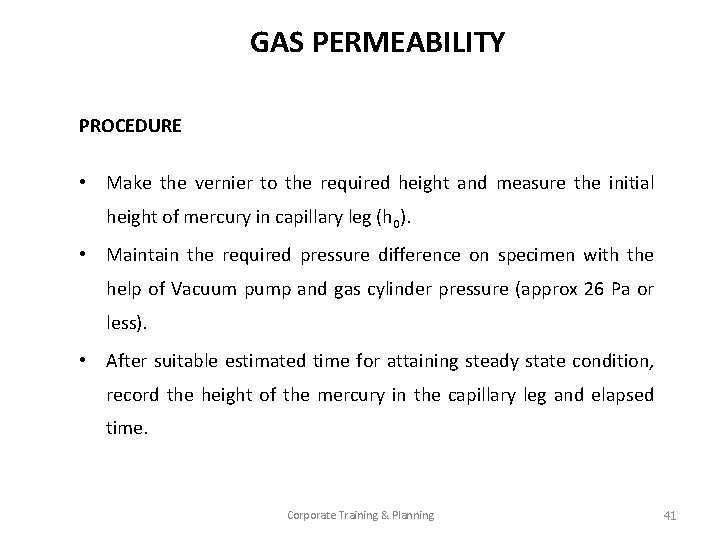 GAS PERMEABILITY

PROCEDURE

• Make the vernier to the required height and measure the initial height of mercury in capillary leg ($h_0$).

• Maintain the required pressure difference on specimen with the help of Vacuum pump and gas cylinder pressure (approx 26 Pa or less).

• After suitable estimated time for attaining steady state condition, record the height of the mercury in the capillary leg and elapsed time.

Corporate Training & Planning

41